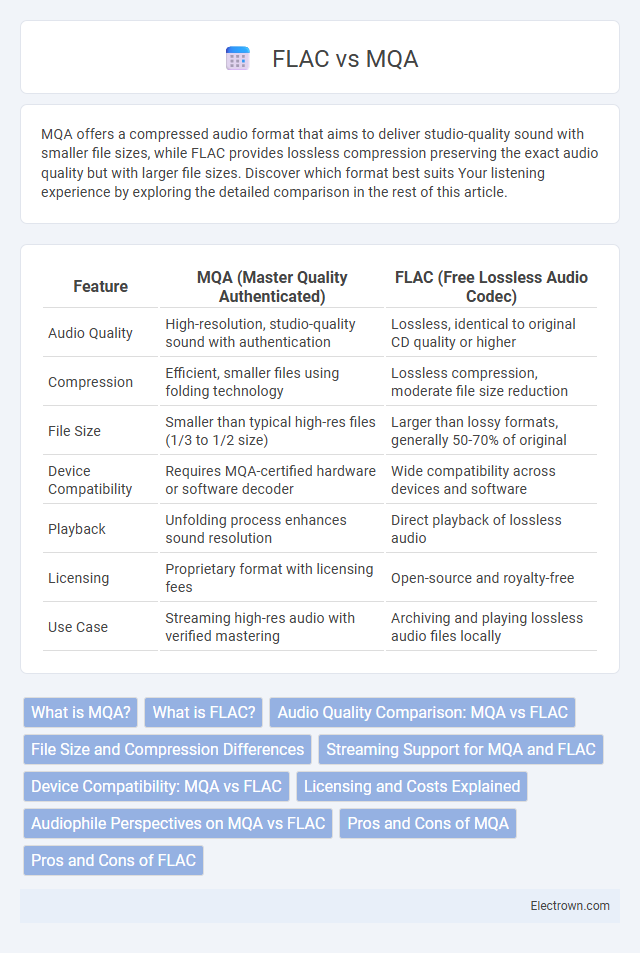 FLAC vs MQA

MQA offers a compressed audio format that aims to deliver studio-quality sound with smaller file sizes, while FLAC provides lossless compression preserving the exact audio quality but with larger file sizes. Discover which format best suits Your listening experience by exploring the detailed comparison in the rest of this article.

| Feature | MQA (Master Quality Authenticated) | FLAC (Free Lossless Audio Codec) |
|---|---|---|
| Audio Quality | High-resolution, studio-quality sound with authentication | Lossless, identical to original CD quality or higher |
| Compression | Efficient, smaller files using folding technology | Lossless compression, moderate file size reduction |
| File Size | Smaller than typical high-res files (1/3 to 1/2 size) | Larger than lossy formats, generally 50-70% of original |
| Device Compatibility | Requires MQA-certified hardware or software decoder | Wide compatibility across devices and software |
| Playback | Unfolding process enhances sound resolution | Direct playback of lossless audio |
| Licensing | Proprietary format with licensing fees | Open-source and royalty-free |
| Use Case | Streaming high-res audio with verified mastering | Archiving and playing lossless audio files locally |

What is MQA? What is FLAC? Audio Quality Comparison: MQA vs FLAC File Size and Compression Differences Streaming Support for MQA and FLAC Device Compatibility: MQA vs FLAC Licensing and Costs Explained Audiophile Perspectives on MQA vs FLAC Pros and Cons of MQA Pros and Cons of FLAC

Electrown.com